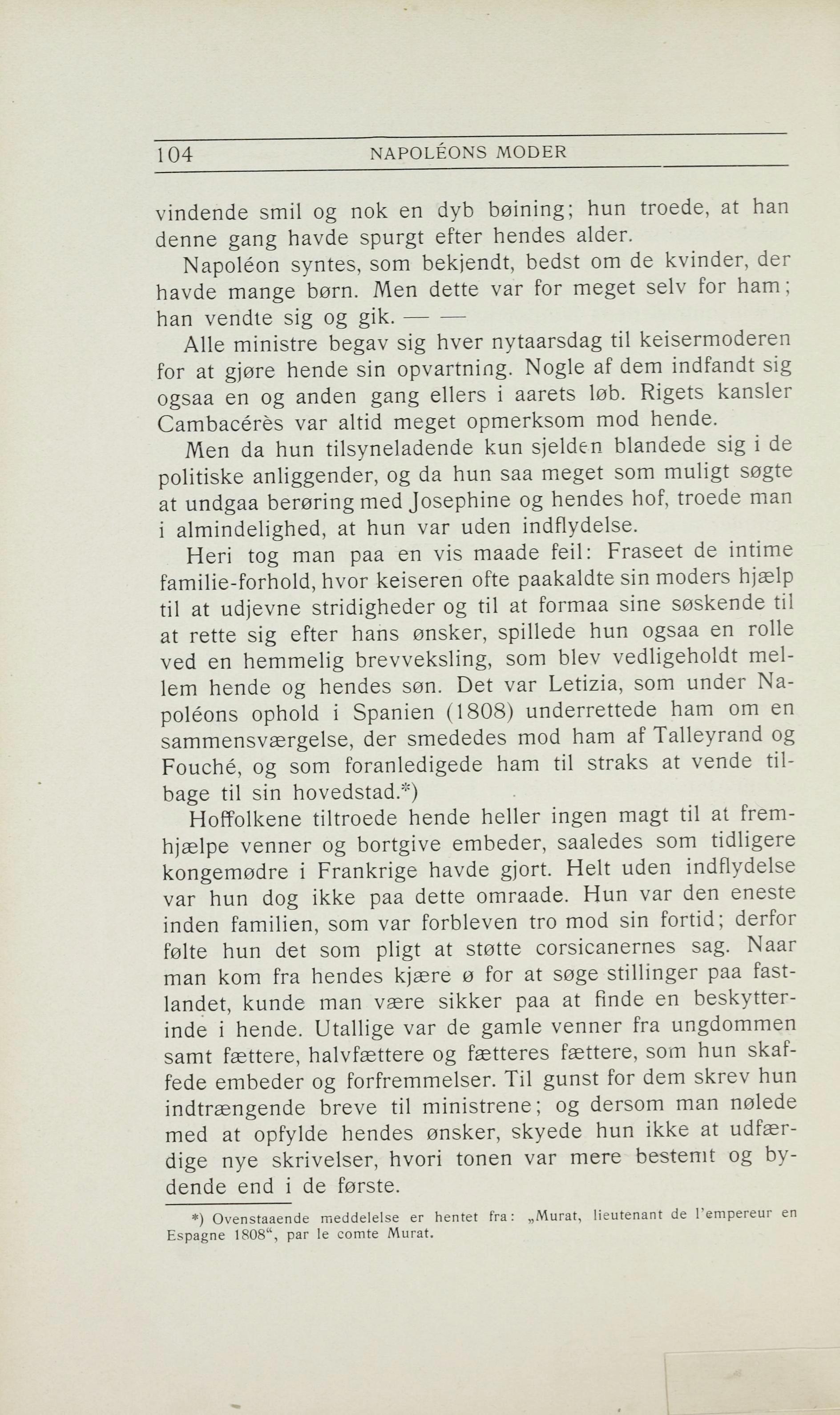 104 NAPOLÉONS MODER

vindende smil og nok en dyb bøining; hun troede, at han denne gang havde spurgt efter hendes alder.

Napoléon syntes, som bekjendt, bedst om de kvinder, der havde mange børn. Men dette var for meget selv for ham; han vendte sig og gik. — —

Alle ministre begav sig hver nytaarsdag til keisermoderen for at gjøre hende sin opvartning. Nogle af dem indfandt sig ogsaa en og anden gang ellers i aarets løb. Rigets kansler Cambacérès var altid meget opmerksom mod hende.

Men da hun tilsyneladende kun sjelden blandede sig i de politiske anliggender, og da hun saa meget som muligt søgte at undgaa berøring med Josephine og hendes hof, troede man i almindelighed, at hun var uden indflydelse.

Heri tog man paa en vis maade feil: Fraseet de intime familie-forhold, hvor keiseren ofte paakaldte sin moders hjælp til at udjevne stridigheder og til at formaa sine søskende til at rette sig efter hans ønsker, spillede hun ogsaa en rolle ved en hemmelig brevveksling, som blev vedligeholdt mellem hende og hendes søn. Det var Letizia, som under Napoléons ophold i Spanien (1808) underrettede ham om en sammensværgelse, der smededes mod ham af Talleyrand og Fouché, og som foranledigede ham til straks at vende tilbage til sin hovedstad.*)

Hoffolkene tiltroede hende heller ingen magt til at fremhjælpe venner og bortgive embeder, saaledes som tidligere kongemødre i Frankrige havde gjort. Helt uden indflydelse var hun dog ikke paa dette omraade. Hun var den eneste inden familien, som var forbleven tro mod sin fortid; derfor følte hun det som pligt at støtte corsicanernes sag. Naar man kom fra hendes kjære ø for at søge stillinger paa fastlandet, kunde man være sikker paa at finde en beskytterinde i hende. Utallige var de gamle venner fra ungdommen samt fættere, halvfættere og fætteres fættere, som hun skaffede embeder og forfremmelser. Til gunst for dem skrev hun indtrængende breve til ministrene; og dersom man nølede med at opfylde hendes ønsker, skyede hun ikke at udfærdige nye skrivelser, hvori tonen var mere bestemt og bydende end i de første.

*) Ovenstaaende meddelelse er hentet fra: „Murat, lieutenant de l'empereur en Espagne 1808“, par le comte Murat.